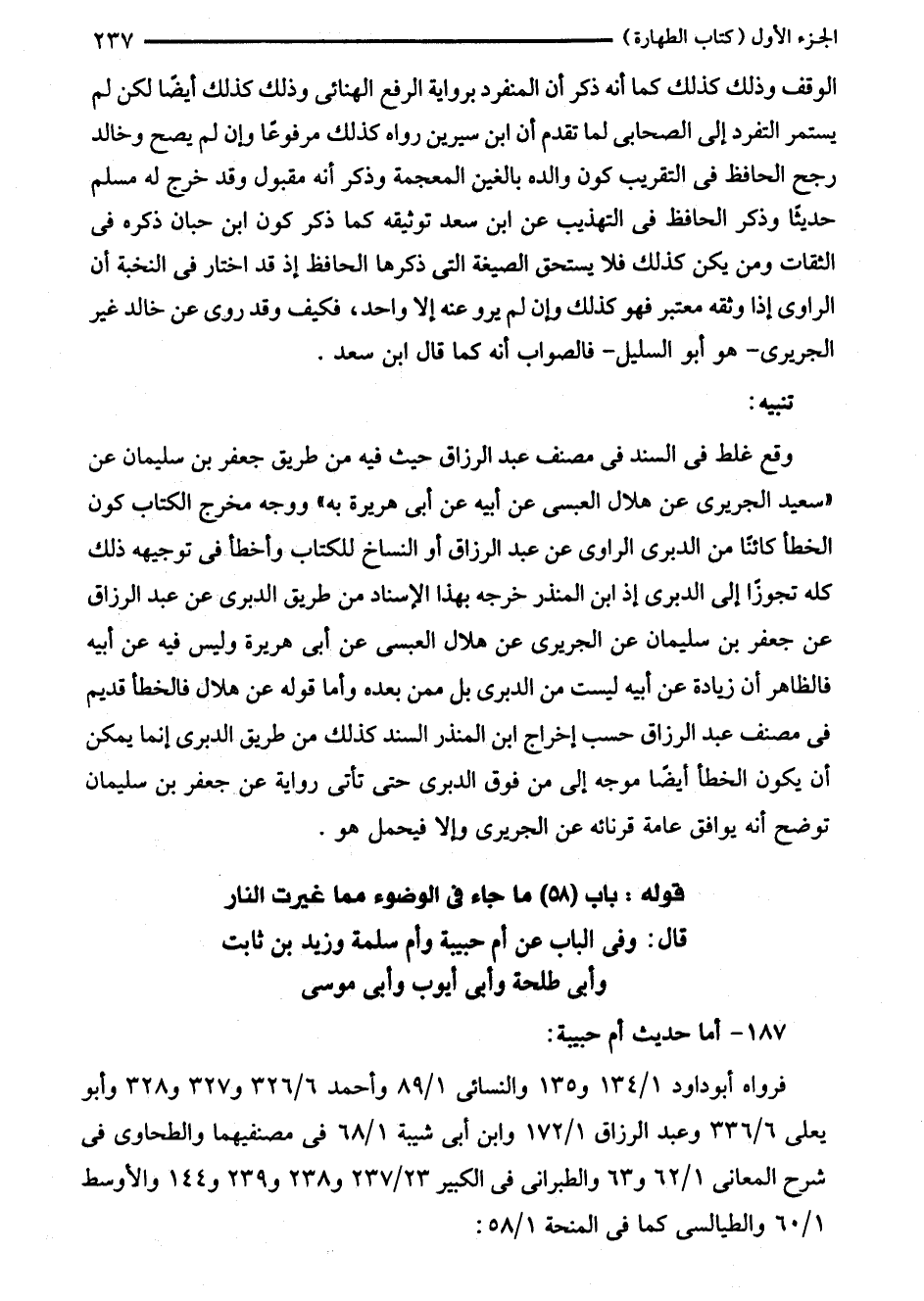 الجزء الأول (كتاب الطهارة) ٢٣٧

الوقف وذلك كذلك كما أنه ذكر أن المنفرد برواية الرفع الهنائى وذلك كذلك أيضًا لكن لم يستمر التفرد إلى الصحابى لما تقدم أن ابن سيرين رواه كذلك مرفوعًا وإن لم يصح وخالد رجح الحافظ فى التقريب كون والده بالغين المعجمة وذكر أنه مقبول وقد خرج له مسلم حديثًا وذكر الحافظ فى التهذيب عن ابن سعد توثيقه كما ذكر كون ابن حبان ذكره فى الثقات ومن يكن كذلك فلا يستحق الصيغة التى ذكرها الحافظ إذ قد اختار فى النخبة أن الراوى إذا وثقه معتبر فهو كذلك وإن لم يرو عنه إلا واحد، فكيف وقد روى عن خالد غير الجريرى- هو أبو السليل- فالصواب أنه كما قال ابن سعد .

تنبيه:

وقع غلط فى السند فى مصنف عبد الرزاق حيث فيه من طريق جعفر بن سليمان عن «سعيد الجريرى عن هلال العبسى عن أبيه عن أبى هريرة به» ووجه مخرج الكتاب كون الخطأ كائنًا من الدبرى الراوى عن عبد الرزاق أو النساخ للكتاب وأخطأ فى توجيهه ذلك كله تجوزًا إلى الدبرى إذ ابن المنذر خرجه بهذا الإسناد من طريق الدبرى عن عبد الرزاق عن جعفر بن سليمان عن الجريرى عن هلال العبسى عن أبى هريرة وليس فيه عن أبيه فالظاهر أن زيادة عن أبيه ليست من الدبرى بل ممن بعده وأما قوله عن هلال فالخطأ قديم فى مصنف عبد الرزاق حسب إخراج ابن المنذر السند كذلك من طريق الدبرى إنما يمكن أن يكون الخطأ أيضًا موجه إلى من فوق الدبرى حتى تأتى رواية عن جعفر بن سليمان توضح أنه يوافق عامة قرنائه عن الجريرى وإلا فيحمل هو .

قوله : باب (٥٨) ما جاء فى الوضوء مما غيرت النار
قال: وفى الباب عن أم حبيبة وأم سلمة وزيد بن ثابت وأبى طلحة وأبى أيوب وأبى موسى

١٨٧- أما حديث أم حبيبة:

فرواه أبوداود ١٣٤/١ و١٣٥ والنسائى ٨٩/١ وأحمد ٣٢٦/٦ و٣٢٧ و٣٢٨ وأبو يعلى ٣٣٦/٦ وعبد الرزاق ١٧٢/١ وابن أبى شيبة ٦٨/١ فى مصنفيهما والطحاوى فى شرح المعانى ٦٢/١ و٦٣ والطبرانى فى الكبير ٢٣٧/٢٣ و٢٣٨ و٢٣٩ و١٤٤ والأوسط ٦٠/١ والطيالسى كما فى المنحة ٥٨/١ :